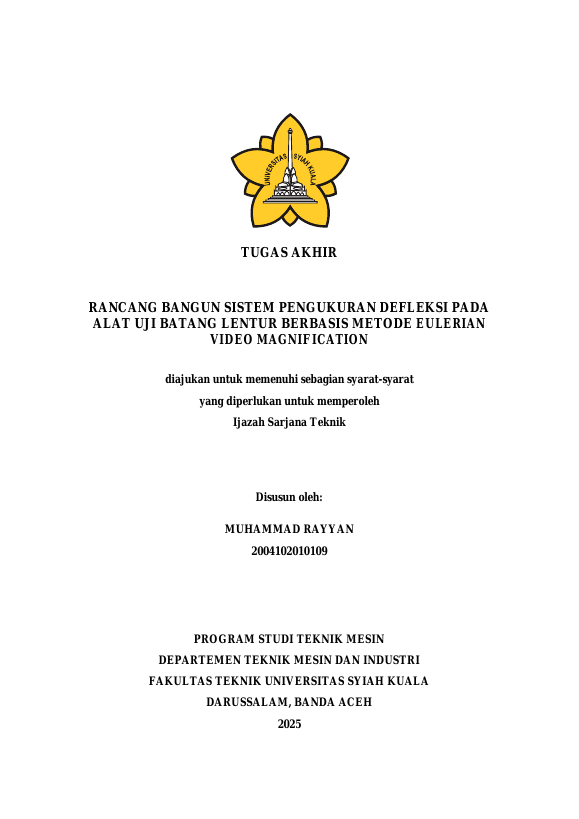 UNIVERSITAS SYIAH KUALA

TUGAS AKHIR

RANCANG BANGUN SISTEM PENGUKURAN DEFLEKSI PADA ALAT UJI BATANG LENTUR BERBASIS METODE EULERIAN VIDEO MAGNIFICATION

diajukan untuk memenuhi sebagian syarat-syarat
yang diperlukan untuk memperoleh
Ijazah Sarjana Teknik

Disusun oleh:

MUHAMMAD RAYYAN
2004102010109

PROGRAM STUDI TEKNIK MESIN
DEPARTEMEN TEKNIK MESIN DAN INDUSTRI
FAKULTAS TEKNIK UNIVERSITAS SYIAH KUALA
DARUSSALAM, BANDA ACEH
2025